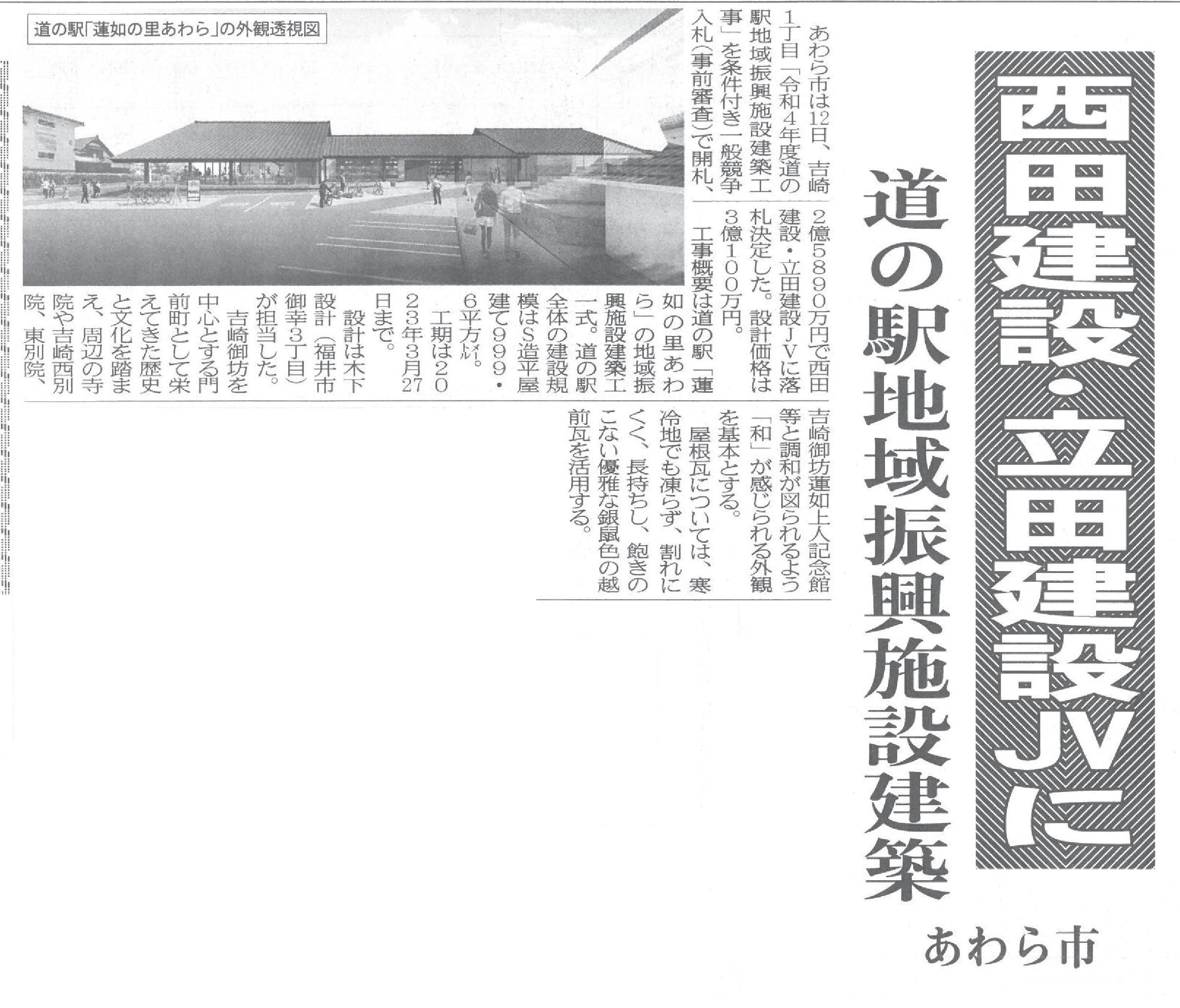 西田建設・立田建設JVに

道の駅地域振興施設建築

あわら市

あわら市は12日、吉崎1丁目「令和4年度道の駅地域振興施設建築工事」を条件付き一般競争入札(事前審査)で開札、2億5890万円で西田建設・立田建設JVに落札決定した。設計価格は3億100万円。

工事概要は道の駅「蓮如の里あわら」の地域振興施設建築工一式。道の駅全体の建設規模はS造平屋建て999・6平方㍍。

工期は2023年3月27日まで。

設計は木下設計(福井市御幸3丁目)が担当した。

吉崎御坊を中心とする門前町として栄えてきた歴史と文化を踏まえ、周辺の寺院や吉崎西別院、東別院、吉崎御坊蓮如上人記念館等と調和が図られるよう「和」が感じられる外観を基本とする。

屋根瓦については、寒冷地でも凍らず、割れにくく、長持ちし、飽きのこない優雅な銀鼠色の越前瓦を活用する。

道の駅「蓮如の里あわら」の外観透視図